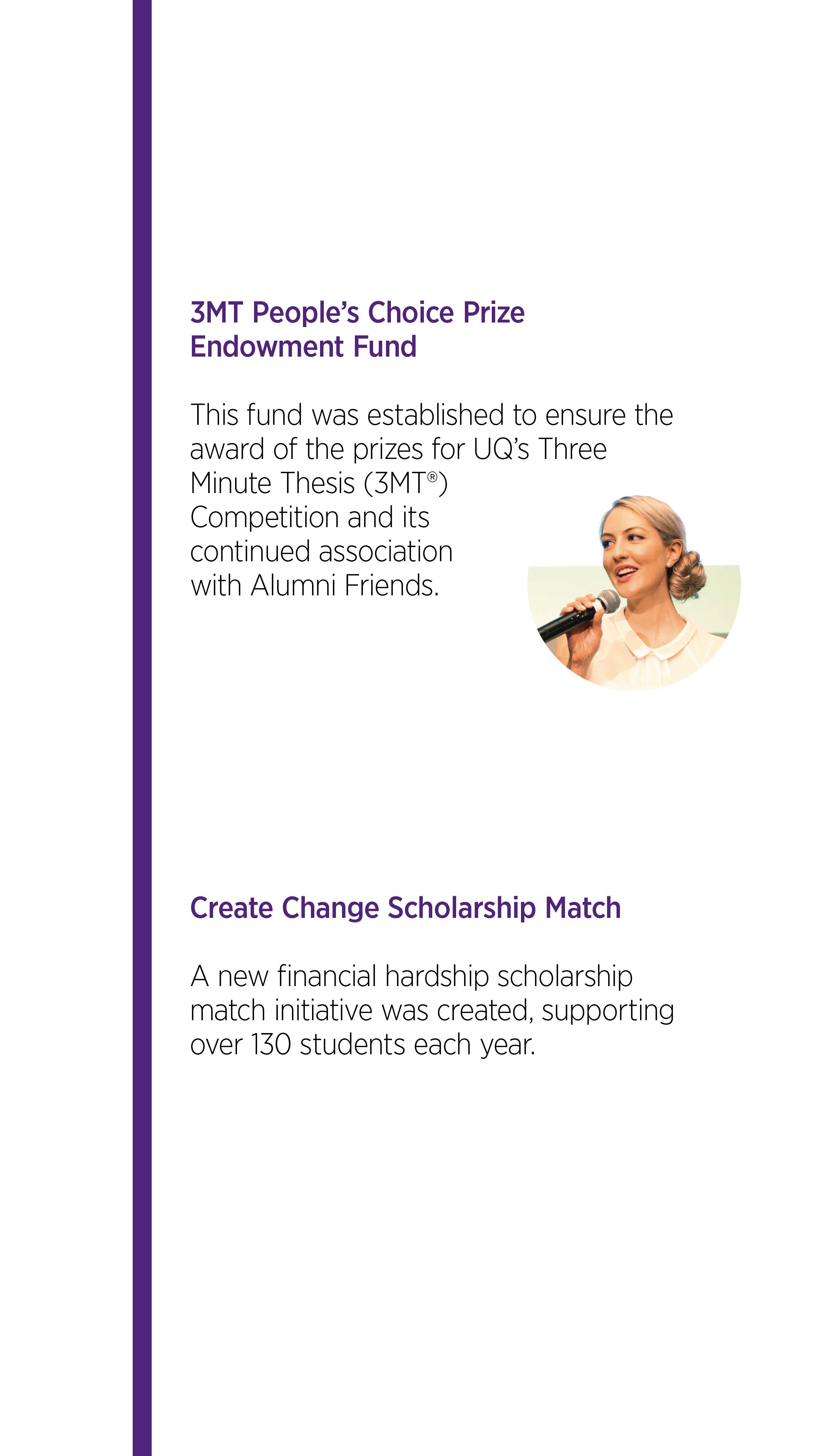 3MT People's Choice Prize Endowment Fund

This fund was established to ensure the award of the prizes for UQ's Three Minute Thesis (3MT®) Competition and its continued association with Alumni Friends.

Create Change Scholarship Match

A new financial hardship scholarship match initiative was created, supporting over 130 students each year.